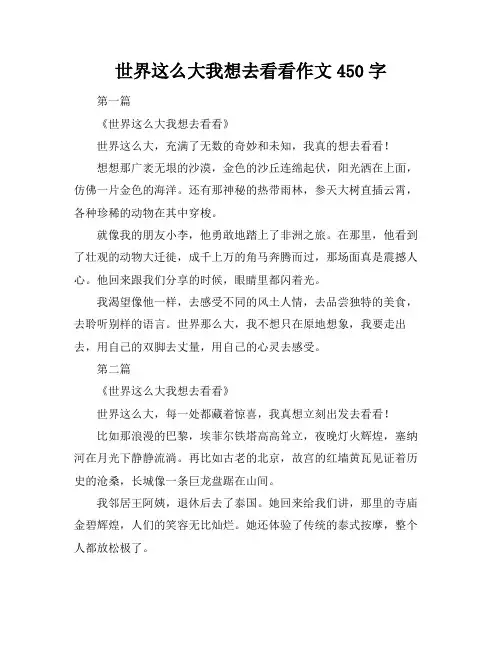 世界这么大我想去看看作文 450 字

第一篇

《世界这么大我想去看看》

世界这么大，充满了无数的奇妙和未知，我真的想去看看！

想想那广袤无垠的沙漠，金色的沙丘连绵起伏，阳光洒在上面，仿佛一片金色的海洋。还有那神秘的热带雨林，参天大树直插云霄，各种珍稀的动物在其中穿梭。

就像我的朋友小李，他勇敢地踏上了非洲之旅。在那里，他看到了壮观的动物大迁徙，成千上万的角马奔腾而过，那场面真是震撼人心。他回来跟我们分享的时候，眼睛里都闪着光。

我渴望像他一样，去感受不同的风土人情，去品尝独特的美食，去聆听别样的语言。世界那么大，我不想只在原地想象，我要走出去，用自己的双脚去丈量，用自己的心灵去感受。

第二篇

《世界这么大我想去看看》

世界这么大，每一处都藏着惊喜，我真想立刻出发去看看！

比如那浪漫的巴黎，埃菲尔铁塔高高耸立，夜晚灯火辉煌，塞纳河在月光下静静流淌。再比如古老的北京，故宫的红墙黄瓦见证着历史的沧桑，长城像一条巨龙盘踞在山间。

我邻居王阿姨，退休后去了泰国。她回来给我们讲，那里的寺庙金碧辉煌，人们的笑容无比灿烂。她还体验了传统的泰式按摩，整个人都放松极了。